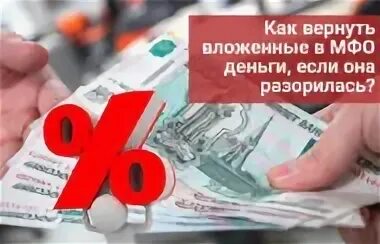 Как вернуть вложенные в МФО деньги, если она разорилась?

%